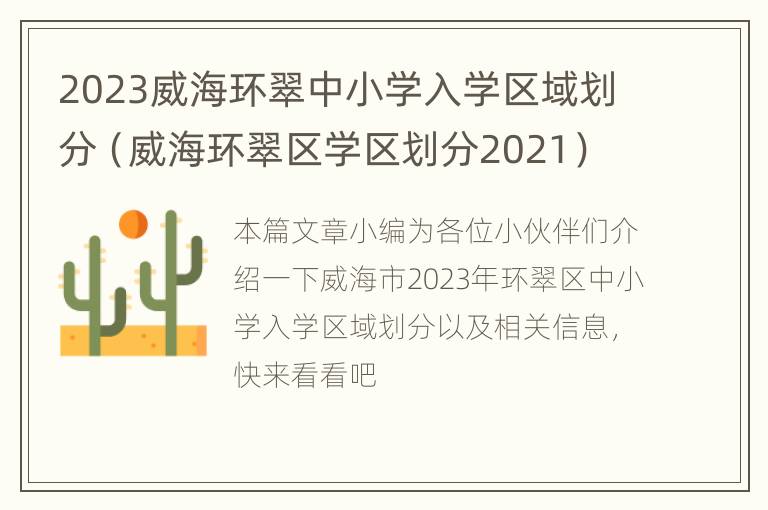 2023威海环翠中小学入学区域划分（威海环翠区学区划分2021）

本篇文章小编为各位小伙伴们介绍一下威海市2023年环翠区中小学入学区域划分以及相关信息，快来看看吧